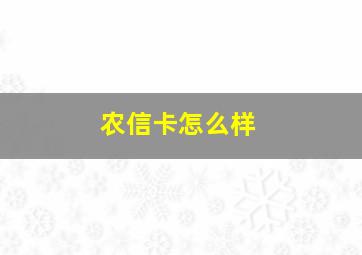 农信卡怎么样